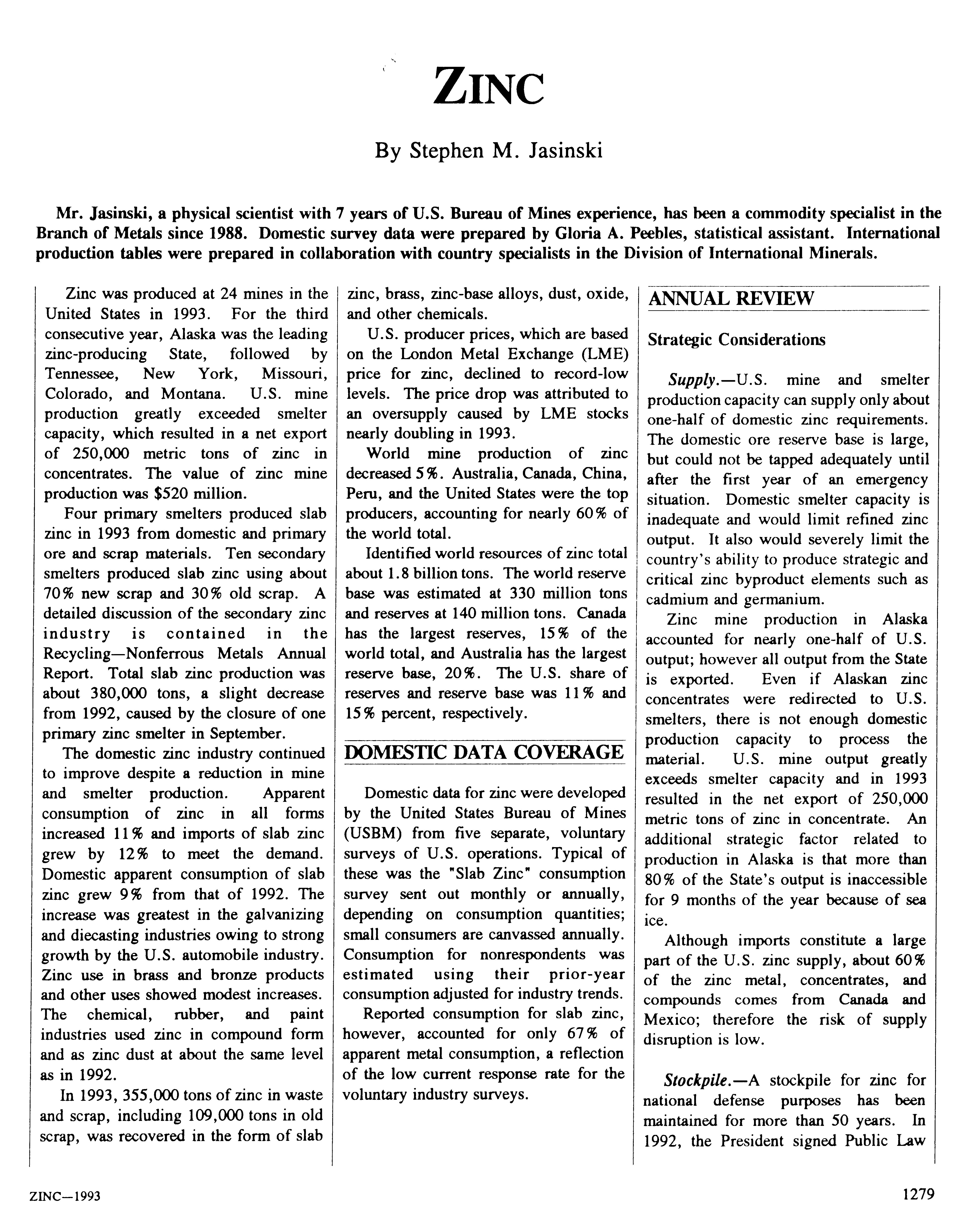 ZINC

By Stephen M. Jasinski

Mr. Jasinski, a physical scientist with 7 years of U.S. Bureau of Mines experience, has been a commodity specialist in the Branch of Metals since 1988. Domestic survey data were prepared by Gloria A. Peebles, statistical assistant. International production tables were prepared in collaboration with country specialists in the Division of International Minerals.

Zinc was produced at 24 mines in the United States in 1993. For the third consecutive year, Alaska was the leading zinc-producing State, followed by Tennessee, New York, Missouri, Colorado, and Montana. U.S. mine production greatly exceeded smelter capacity, which resulted in a net export of 250,000 metric tons of zinc in concentrates. The value of zinc mine production was $520 million.

Four primary smelters produced slab zinc in 1993 from domestic and primary ore and scrap materials. Ten secondary smelters produced slab zinc using about 70% new scrap and 30% old scrap. A detailed discussion of the secondary zinc industry is contained in the Recycling—Nonferrous Metals Annual Report. Total slab zinc production was about 380,000 tons, a slight decrease from 1992, caused by the closure of one primary zinc smelter in September.

The domestic zinc industry continued to improve despite a reduction in mine and smelter production. Apparent consumption of zinc in all forms increased 11% and imports of slab zinc grew by 12% to meet the demand. Domestic apparent consumption of slab zinc grew 9% from that of 1992. The increase was greatest in the galvanizing and diecasting industries owing to strong growth by the U.S. automobile industry. Zinc use in brass and bronze products and other uses showed modest increases. The chemical, rubber, and paint industries used zinc in compound form and as zinc dust at about the same level as in 1992.

In 1993, 355,000 tons of zinc in waste and scrap, including 109,000 tons in old scrap, was recovered in the form of slab zinc, brass, zinc-base alloys, dust, oxide, and other chemicals.

U.S. producer prices, which are based on the London Metal Exchange (LME) price for zinc, declined to record-low levels. The price drop was attributed to an oversupply caused by LME stocks nearly doubling in 1993.

World mine production of zinc decreased 5%. Australia, Canada, China, Peru, and the United States were the top producers, accounting for nearly 60% of the world total.

Identified world resources of zinc total about 1.8 billion tons. The world reserve base was estimated at 330 million tons and reserves at 140 million tons. Canada has the largest reserves, 15% of the world total, and Australia has the largest reserve base, 20%. The U.S. share of reserves and reserve base was 11% and 15% percent, respectively.

DOMESTIC DATA COVERAGE

Domestic data for zinc were developed by the United States Bureau of Mines (USBM) from five separate, voluntary surveys of U.S. operations. Typical of these was the "Slab Zinc" consumption survey sent out monthly or annually, depending on consumption quantities; small consumers are canvassed annually. Consumption for nonrespondents was estimated using their prior-year consumption adjusted for industry trends.

Reported consumption for slab zinc, however, accounted for only 67% of apparent metal consumption, a reflection of the low current response rate for the voluntary industry surveys.

ANNUAL REVIEW

Strategic Considerations

Supply.—U.S. mine and smelter production capacity can supply only about one-half of domestic zinc requirements. The domestic ore reserve base is large, but could not be tapped adequately until after the first year of an emergency situation. Domestic smelter capacity is inadequate and would limit refined zinc output. It also would severely limit the country's ability to produce strategic and critical zinc byproduct elements such as cadmium and germanium.

Zinc mine production in Alaska accounted for nearly one-half of U.S. output; however all output from the State is exported. Even if Alaskan zinc concentrates were redirected to U.S. smelters, there is not enough domestic production capacity to process the material. U.S. mine output greatly exceeds smelter capacity and in 1993 resulted in the net export of 250,000 metric tons of zinc in concentrate. An additional strategic factor related to production in Alaska is that more than 80% of the State's output is inaccessible for 9 months of the year because of sea ice.

Although imports constitute a large part of the U.S. zinc supply, about 60% of the zinc metal, concentrates, and compounds comes from Canada and Mexico; therefore the risk of supply disruption is low.

Stockpile.—A stockpile for zinc for national defense purposes has been maintained for more than 50 years. In 1992, the President signed Public Law

ZINC—1993

1279